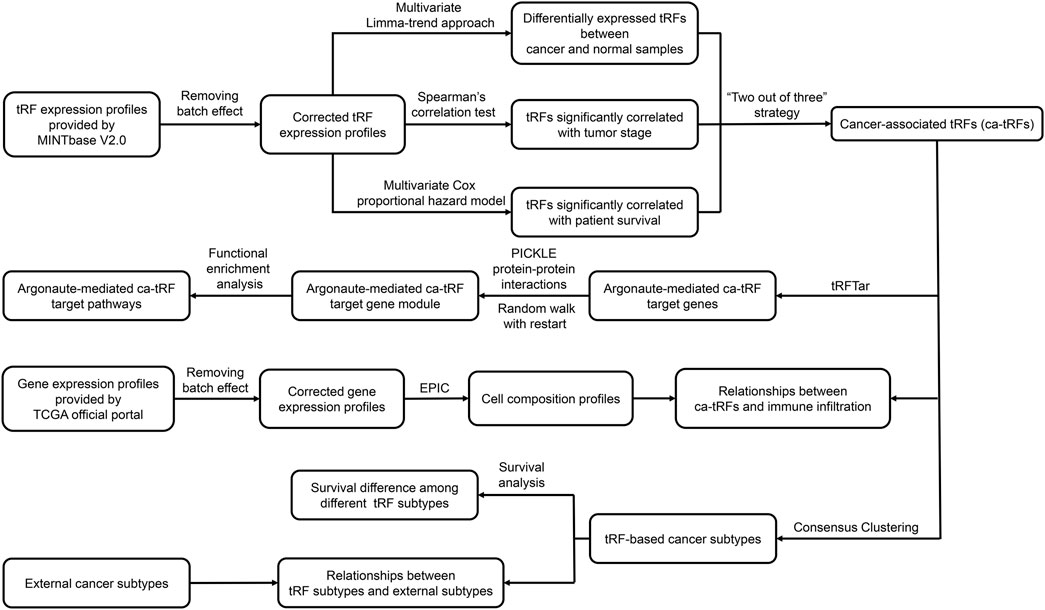 tRF expression profiles provided by MINTbase V2.0

Removing batch effect

Corrected tRF expression profiles

Multivariate Limma-trend approach

Differentially expressed tRFs between cancer and normal samples

Spearman's correlation test

tRFs significantly correlated with tumor stage

Multivariate Cox proportional hazard model

tRFs significantly correlated with patient survival

"Two out of three" strategy

Cancer-associated tRFs (ca-tRFs)

tRFTar

Argonaute-mediated ca-tRF target genes

PICKLE protein-protein interactions

Random walk with restart

Argonaute-mediated ca-tRF target gene module

Functional enrichment analysis

Argonaute-mediated ca-tRF target pathways

Gene expression profiles provided by TCGA official portal

Removing batch effect

Corrected gene expression profiles

EPIC

Cell composition profiles

Relationships between ca-tRFs and immune infiltration

Consensus Clustering

tRF-based cancer subtypes

Survival analysis

Survival difference among different tRF subtypes

External cancer subtypes

Relationships between tRF subtypes and external subtypes